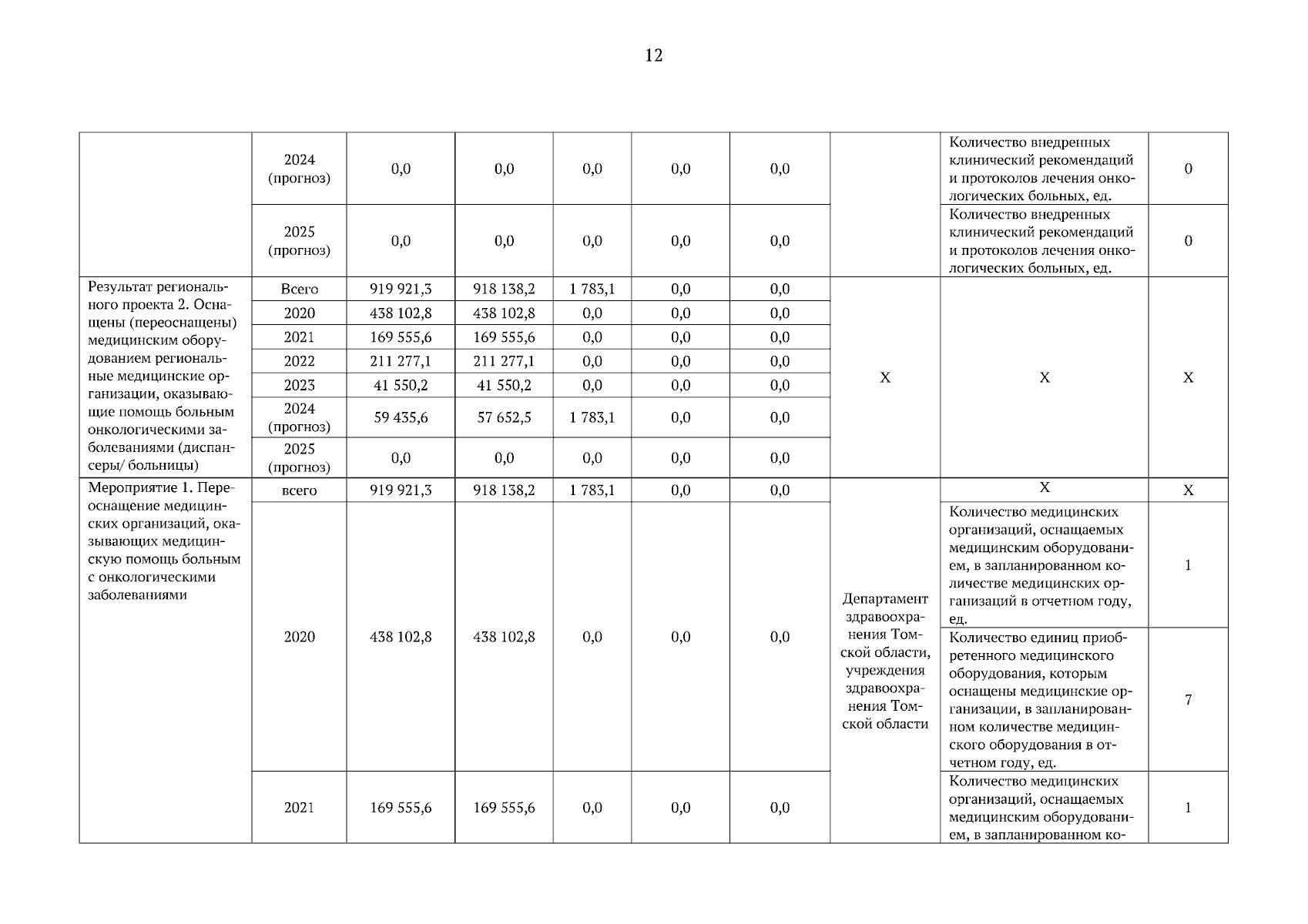 12

|  |  |  |  |  |  |  |  |  |  |
|---|---|---|---|---|---|---|---|---|---|
|  | 2024 (прогноз) | 0,0 | 0,0 | 0,0 | 0,0 | 0,0 |  | Количество внедренных клинический рекомендаций и протоколов лечения онкологических больных, ед. | 0 |
|  | 2025 (прогноз) | 0,0 | 0,0 | 0,0 | 0,0 | 0,0 |  | Количество внедренных клинический рекомендаций и протоколов лечения онкологических больных, ед. | 0 |
| Результат регионального проекта 2. Оснащены (переоснащены) медицинским оборудованием региональные медицинские организации, оказывающие помощь больным онкологическими заболеваниями (диспансеры/ больницы) | Всего | 919 921,3 | 918 138,2 | 1 783,1 | 0,0 | 0,0 | X | X | X |
|  | 2020 | 438 102,8 | 438 102,8 | 0,0 | 0,0 | 0,0 |  |  |  |
|  | 2021 | 169 555,6 | 169 555,6 | 0,0 | 0,0 | 0,0 |  |  |  |
|  | 2022 | 211 277,1 | 211 277,1 | 0,0 | 0,0 | 0,0 |  |  |  |
|  | 2023 | 41 550,2 | 41 550,2 | 0,0 | 0,0 | 0,0 |  |  |  |
|  | 2024 (прогноз) | 59 435,6 | 57 652,5 | 1 783,1 | 0,0 | 0,0 |  |  |  |
|  | 2025 (прогноз) | 0,0 | 0,0 | 0,0 | 0,0 | 0,0 |  |  |  |
| Мероприятие 1. Переоснащение медицинских организаций, оказывающих медицинскую помощь больным с онкологическими заболеваниями | всего | 919 921,3 | 918 138,2 | 1 783,1 | 0,0 | 0,0 | Департамент здравоохранения Томской области, учреждения здравоохранения Томской области | X | X |
|  | 2020 | 438 102,8 | 438 102,8 | 0,0 | 0,0 | 0,0 |  | Количество медицинских организаций, оснащаемых медицинским оборудованием, в запланированном количестве медицинских организаций в отчетном году, ед. | 1 |
|  |  |  |  |  |  |  |  | Количество единиц приобретенного медицинского оборудования, которым оснащены медицинские организации, в запланированном количестве медицинского оборудования в отчетном году, ед. | 7 |
|  | 2021 | 169 555,6 | 169 555,6 | 0,0 | 0,0 | 0,0 |  | Количество медицинских организаций, оснащаемых медицинским оборудованием, в запланированном ко- | 1 |